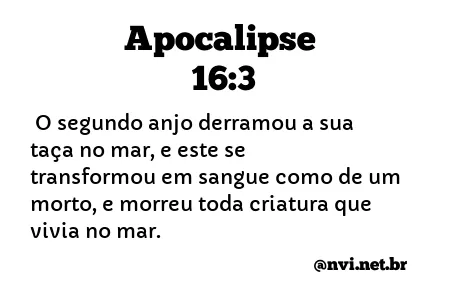 Apocalipse
16:3

O segundo anjo derramou a sua taça no mar, e este se transformou em sangue como de um morto, e morreu toda criatura que vivia no mar.

@nvi.net.br